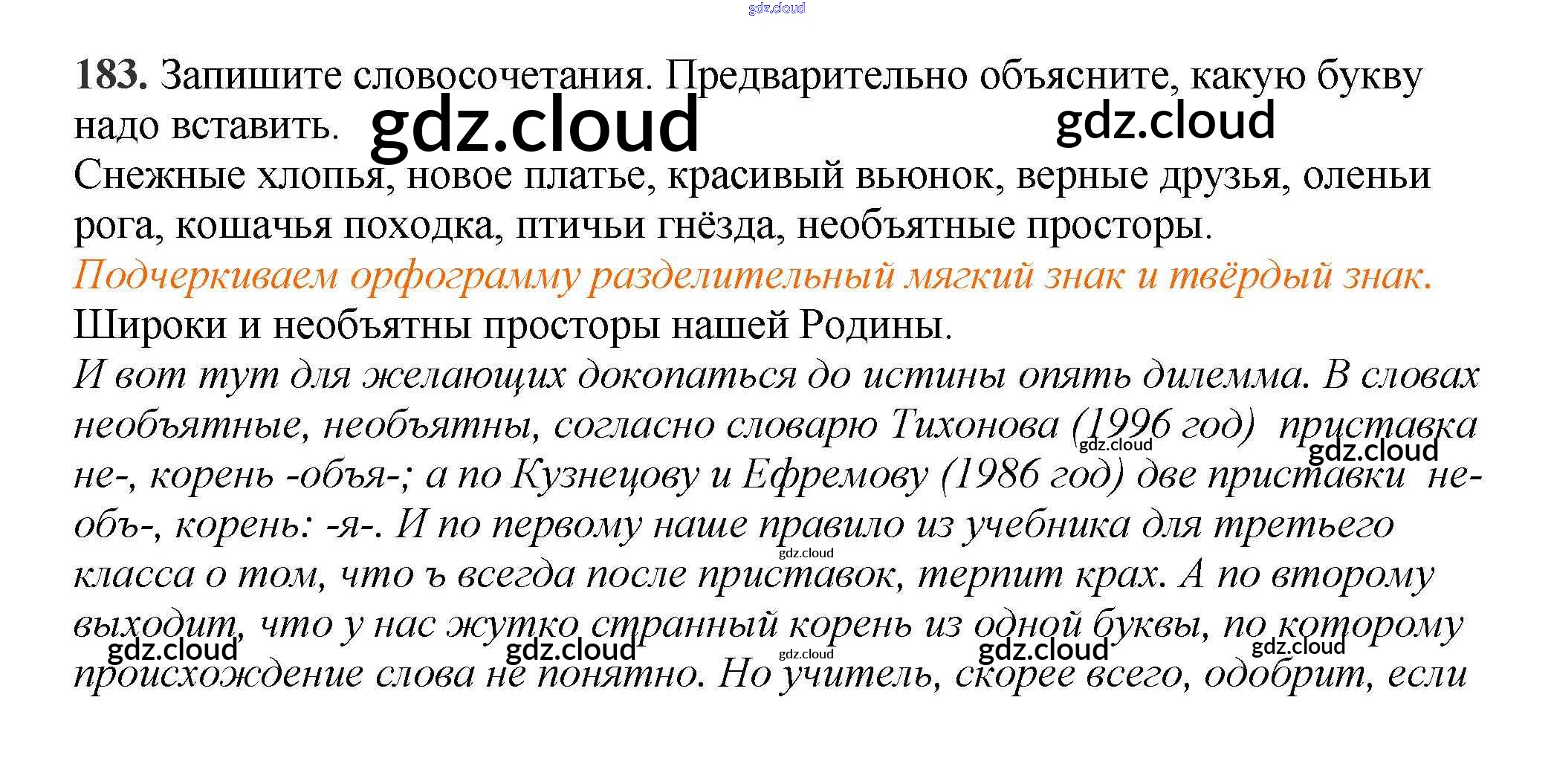 183. Запишите словосочетания. Предварительно объясните, какую букву надо вставить.

Снежные хлопья, новое платье, красивый вьюнок, верные друзья, оленьи рога, кошачья походка, птичьи гнёзда, необъятные просторы.

Подчеркиваем орфограмму разделительный мягкий знак и твёрдый знак.

Широки и необъятны просторы нашей Родины.

И вот тут для желающих докопаться до истины опять дилемма. В словах необъятные, необъятны, согласно словарю Тихонова (1996 год) приставка не-, корень -объя-; а по Кузнецову и Ефремову (1986 год) две приставки не- объ-, корень: -я-. И по первому наше правило из учебника для третьего класса о том, что ъ всегда после приставок, терпит крах. А по второму выходит, что у нас жутко странный корень из одной буквы, по которому происхождение слова не понятно. Но учитель, скорее всего, одобрит, если

gdz.cloud